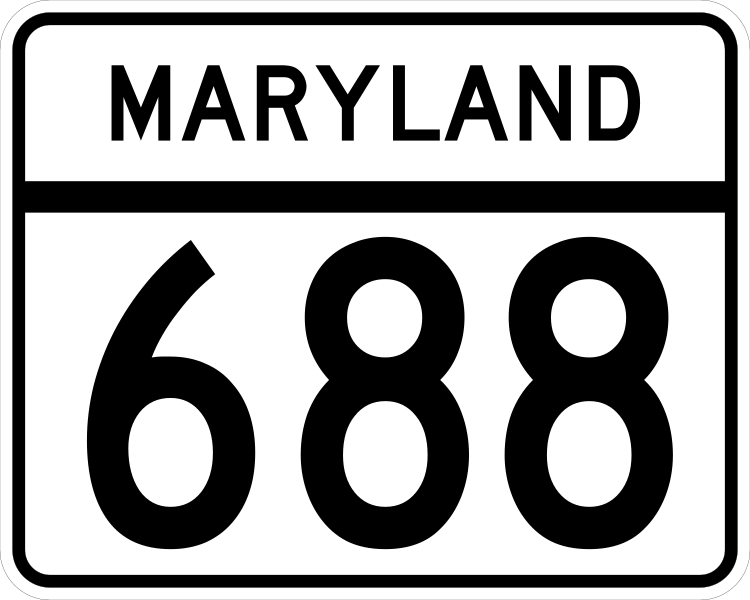 MARYLAND

688